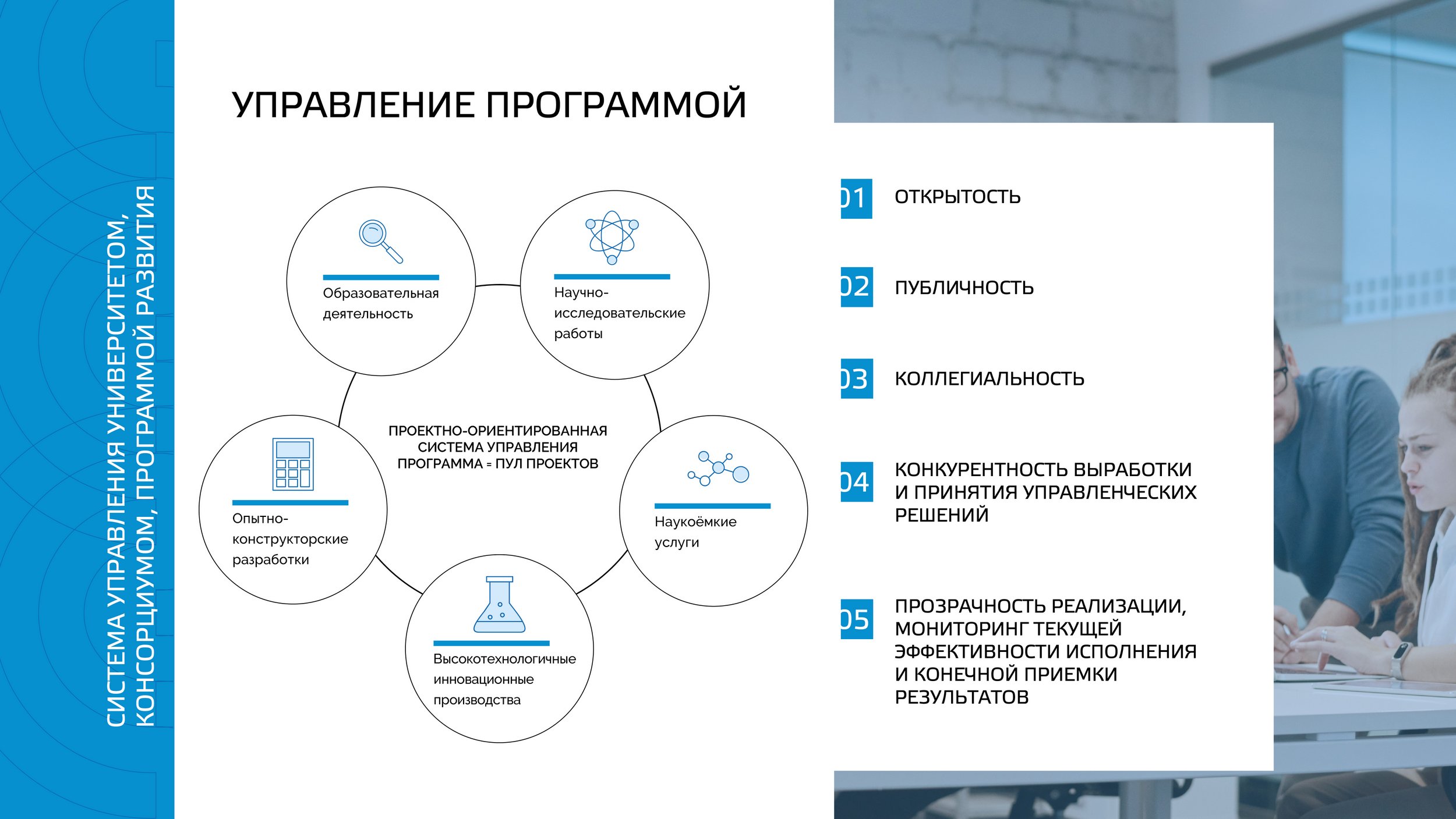 СИСТЕМА УПРАВЛЕНИЯ УНИВЕРСИТЕТОМ, КОНСОРЦИУМОМ, ПРОГРАММОЙ РАЗВИТИЯ

УПРАВЛЕНИЕ ПРОГРАММОЙ

Образовательная деятельность

Научно-исследовательские работы

ПРОЕКТНО-ОРИЕНТИРОВАННАЯ СИСТЕМА УПРАВЛЕНИЯ ПРОГРАММА = ПУЛ ПРОЕКТОВ

Опытно-конструкторские разработки

Наукоёмкие услуги

Высокотехнологичные инновационные производства

01 ОТКРЫТОСТЬ

02 ПУБЛИЧНОСТЬ

03 КОЛЛЕГИАЛЬНОСТЬ

04 КОНКУРЕНТНОСТЬ ВЫРАБОТКИ И ПРИНЯТИЯ УПРАВЛЕНЧЕСКИХ РЕШЕНИЙ

05 ПРОЗРАЧНОСТЬ РЕАЛИЗАЦИИ, МОНИТОРИНГ ТЕКУЩЕЙ ЭФФЕКТИВНОСТИ ИСПОЛНЕНИЯ И КОНЕЧНОЙ ПРИЕМКИ РЕЗУЛЬТАТОВ